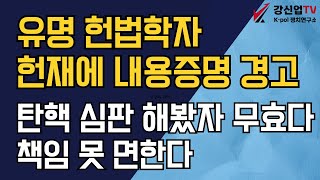 강신업TV
K-pol 정치연구소

유명 헌법학자
헌재에 내용증명 경고

탄핵 심판 해봤자 무효다
책임 못 면한다